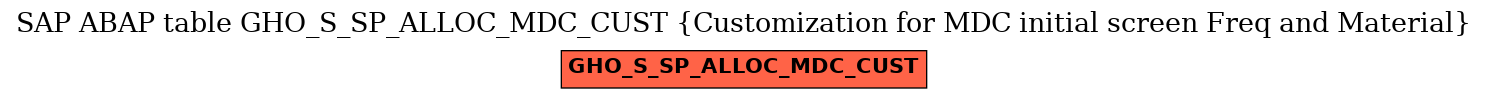 SAP ABAP table GHO_S_SP_ALLOC_MDC_CUST {Customization for MDC initial screen Freq and Material}

GHO_S_SP_ALLOC_MDC_CUST